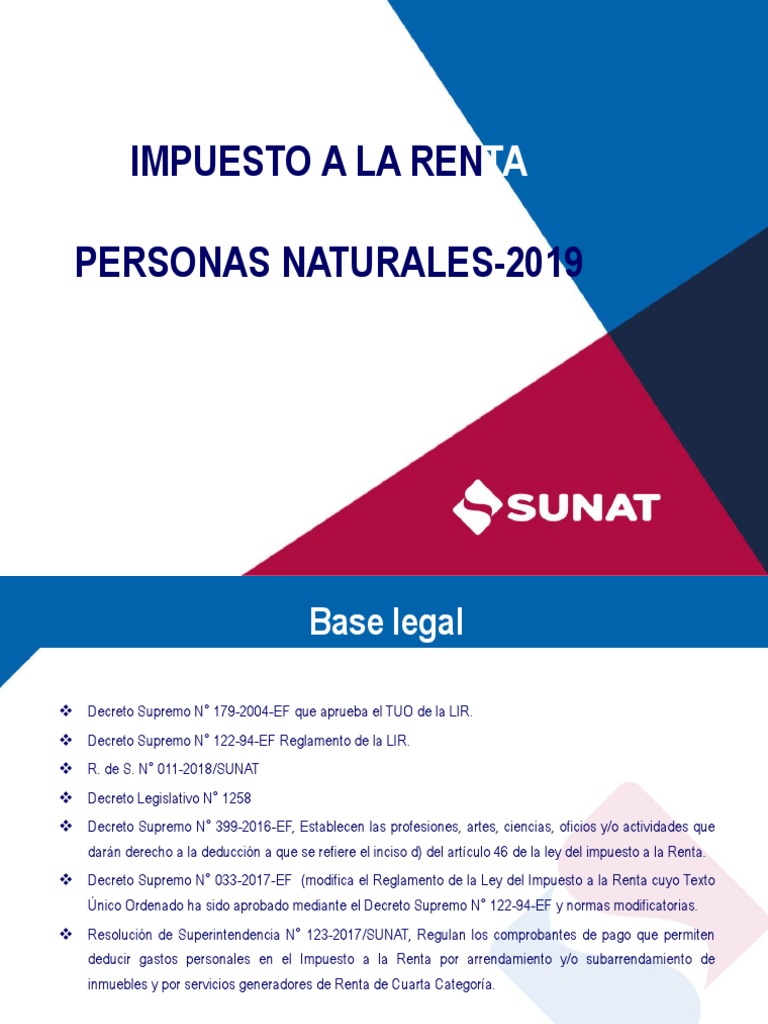 IMPUESTO A LA RENTA

PERSONAS NATURALES-2019

SUNAT

Base legal

❖ Decreto Supremo N° 179-2004-EF que aprueba el TUO de la LIR.

❖ Decreto Supremo N° 122-94-EF Reglamento de la LIR.

❖ R. de S. N° 011-2018/SUNAT

❖ Decreto Legislativo N° 1258

❖ Decreto Supremo N° 399-2016-EF, Establecen las profesiones, artes, ciencias, oficios y/o actividades que darán derecho a la deducción a que se refiere el inciso d) del artículo 46 de la ley del impuesto a la Renta.

❖ Decreto Supremo N° 033-2017-EF (modifica el Reglamento de la Ley del Impuesto a la Renta cuyo Texto Único Ordenado ha sido aprobado mediante el Decreto Supremo N° 122-94-EF y normas modificatorias.

❖ Resolución de Superintendencia N° 123-2017/SUNAT, Regulan los comprobantes de pago que permiten deducir gastos personales en el Impuesto a la Renta por arrendamiento y/o subarrendamiento de inmuebles y por servicios generadores de Renta de Cuarta Categoría.